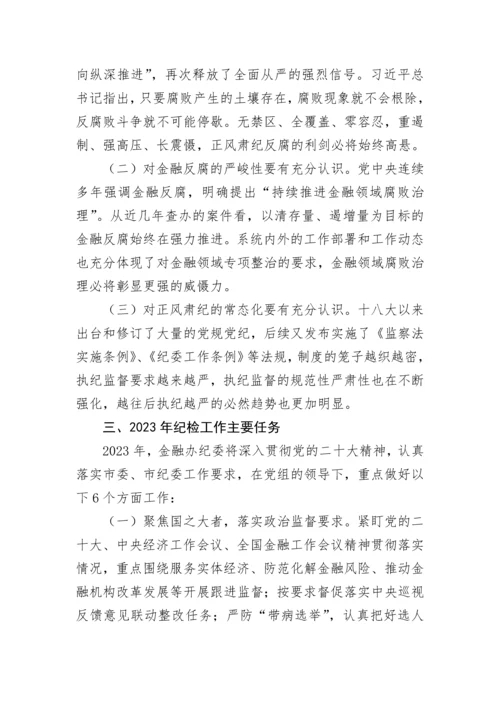 向纵深推进”，再次释放了全面从严的强烈信号。习近平总书记指出，只要腐败产生的土壤存在，腐败现象就不会根除，反腐败斗争就不可能停歇。无禁区、全覆盖、零容忍，重遏制、强高压、长震慑，正风肃纪反腐的利剑必将始终高悬。

（二）对金融反腐的严峻性要有充分认识。党中央连续多年强调金融反腐，明确提出“持续推进金融领域腐败治理”。从近几年查办的案件看，以清存量、遏增量为目标的金融反腐始终在强力推进。系统内外的工作部署和工作动态也充分体现了对金融领域专项整治的要求，金融领域腐败治理必将彰显更强的威慑力。

（三）对正风肃纪的常态化要有充分认识。十八大以来出台和修订了大量的党规党纪，后续又发布实施了《监察法实施条例》、《纪委工作条例》等法规，制度的笼子越织越密，执纪监督要求越来越严，执纪监督的规范性严肃性也在不断强化，越往后执纪越严的必然趋势也更加明显。

三、2023年纪检工作主要任务

2023年，金融办纪委将深入贯彻党的二十大精神，认真落实市委、市纪委工作要求，在党组的领导下，重点做好以下6个方面工作：

（一）聚焦国之大者，落实政治监督要求。紧盯党的二十大、中央经济工作会议、全国金融工作会议精神贯彻落实情况，重点围绕服务实体经济、防范化解金融风险、推动金融机构改革发展等开展跟进监督；按要求督促落实中央巡视反馈意见联动整改任务；严防“带病选举”，认真把好选人